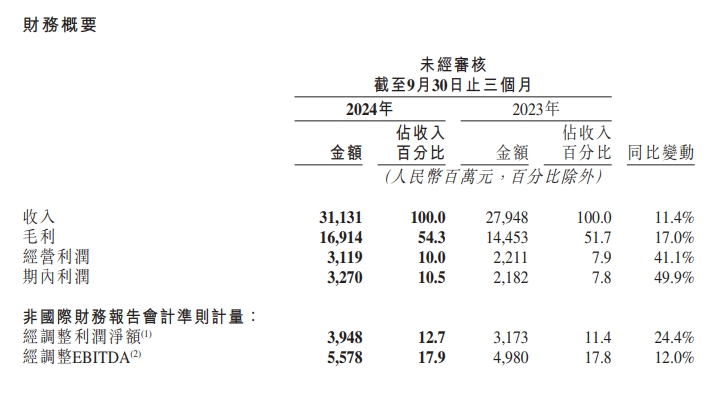 財務概要

未經審核
截至9月30日止三個月

| | 2024年 金額 | 2024年 佔收入百分比 | 2023年 金額 | 2023年 佔收入百分比 | 同比變動 |
|---|---|---|---|---|---|
| | (人民幣百萬元，百分比除外) | | | | |
| 收入 | 31,131 | 100.0 | 27,948 | 100.0 | 11.4% |
| 毛利 | 16,914 | 54.3 | 14,453 | 51.7 | 17.0% |
| 經營利潤 | 3,119 | 10.0 | 2,211 | 7.9 | 41.1% |
| 期內利潤 | 3,270 | 10.5 | 2,182 | 7.8 | 49.9% |
| 非國際財務報告會計準則計量： | | | | | |
| 經調整利潤淨額$^{(1)}$ | 3,948 | 12.7 | 3,173 | 11.4 | 24.4% |
| 經調整EBITDA$^{(2)}$ | 5,578 | 17.9 | 4,980 | 17.8 | 12.0% |